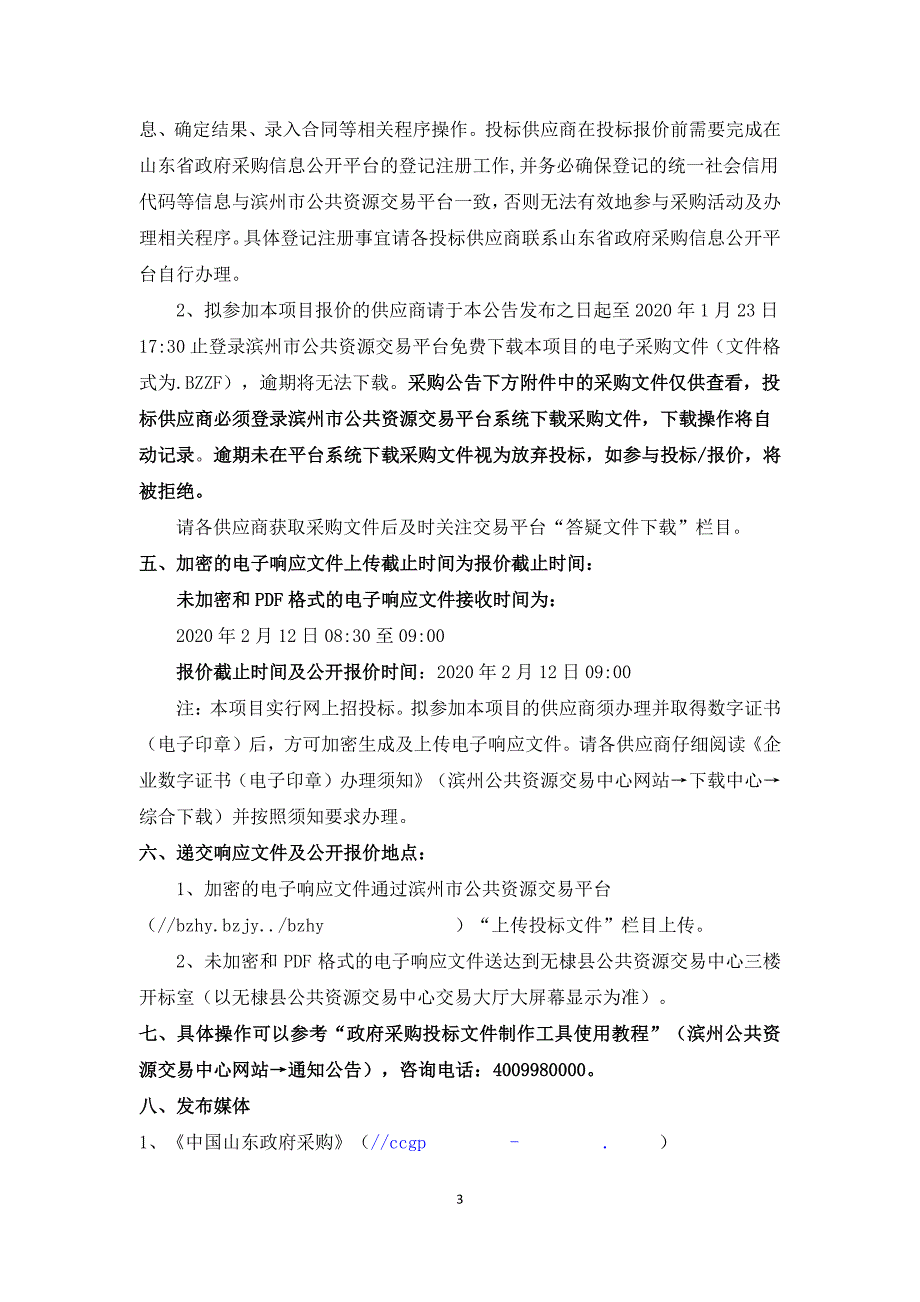 息、确定结果、录入合同等相关程序操作。投标供应商在投标报价前需要完成在山东省政府采购信息公开平台的登记注册工作,并务必确保登记的统一社会信用代码等信息与滨州市公共资源交易平台一致,否则无法有效地参与采购活动及办理相关程序。具体登记注册事宜请各投标供应商联系山东省政府采购信息公开平台自行办理。

2、拟参加本项目报价的供应商请于本公告发布之日起至 2020 年 1 月 23 日 17:30 止登录滨州市公共资源交易平台免费下载本项目的电子采购文件（文件格式为.BZZF），逾期将无法下载。采购公告下方附件中的采购文件仅供查看，投标供应商必须登录滨州市公共资源交易平台系统下载采购文件，下载操作将自动记录。逾期未在平台系统下载采购文件视为放弃投标，如参与投标/报价，将被拒绝。

请各供应商获取采购文件后及时关注交易平台“答疑文件下载”栏目。

五、加密的电子响应文件上传截止时间为报价截止时间：

未加密和 PDF 格式的电子响应文件接收时间为：

2020 年 2 月 12 日 08:30 至 09:00

报价截止时间及公开报价时间：2020 年 2 月 12 日 09:00

注：本项目实行网上招投标。拟参加本项目的供应商须办理并取得数字证书（电子印章）后，方可加密生成及上传电子响应文件。请各供应商仔细阅读《企业数字证书（电子印章）办理须知》（滨州公共资源交易中心网站→下载中心→综合下载）并按照须知要求办理。

六、递交响应文件及公开报价地点：

1、加密的电子响应文件通过滨州市公共资源交易平台（//bzhy.bzjy../bzhy ）“上传投标文件”栏目上传。

2、未加密和 PDF 格式的电子响应文件送达到无棣县公共资源交易中心三楼开标室（以无棣县公共资源交易中心交易大厅大屏幕显示为准）。

七、具体操作可以参考“政府采购投标文件制作工具使用教程”（滨州公共资源交易中心网站→通知公告），咨询电话：4009980000。

八、发布媒体

1、《中国山东政府采购》（//ccgp - . ）

3